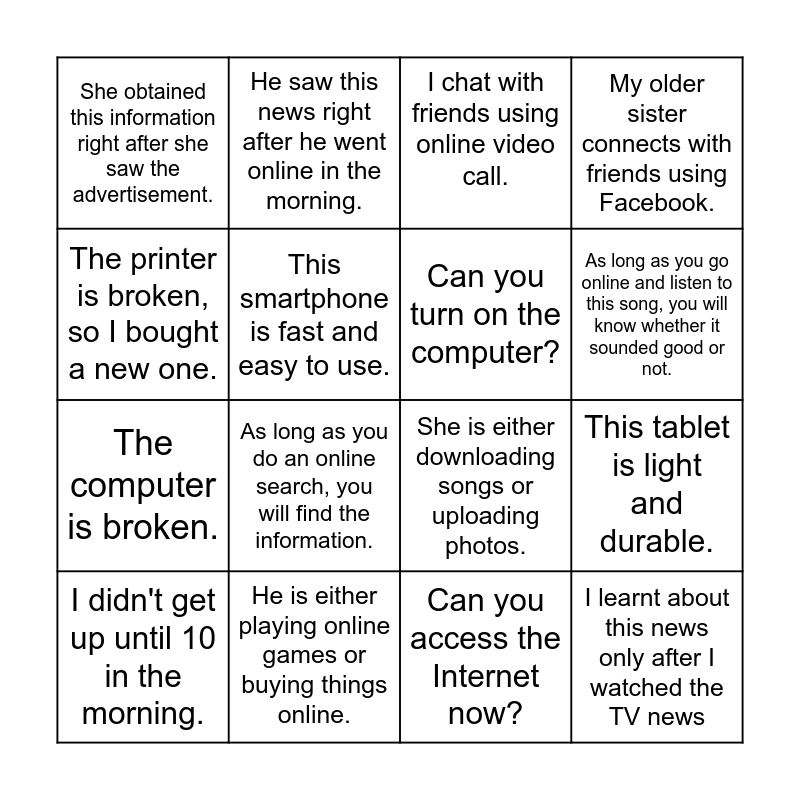 | She obtained this information right after she saw the advertisement. | He saw this news right after he went online in the morning. | I chat with friends using online video call. | My older sister connects with friends using Facebook. |
|---|---|---|---|
| The printer is broken, so I bought a new one. | This smartphone is fast and easy to use. | Can you turn on the computer? | As long as you go online and listen to this song, you will know whether it sounded good or not. |
| The computer is broken. | As long as you do an online search, you will find the information. | She is either downloading songs or uploading photos. | This tablet is light and durable. |
| I didn't get up until 10 in the morning. | He is either playing online games or buying things online. | Can you access the Internet now? | I learnt about this news only after I watched the TV news |